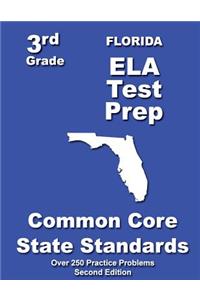 3rd
Grade

FLORIDA
ELA
Test
Prep

Common Core
State Standards
Over 250 Practice Problems
Second Edition